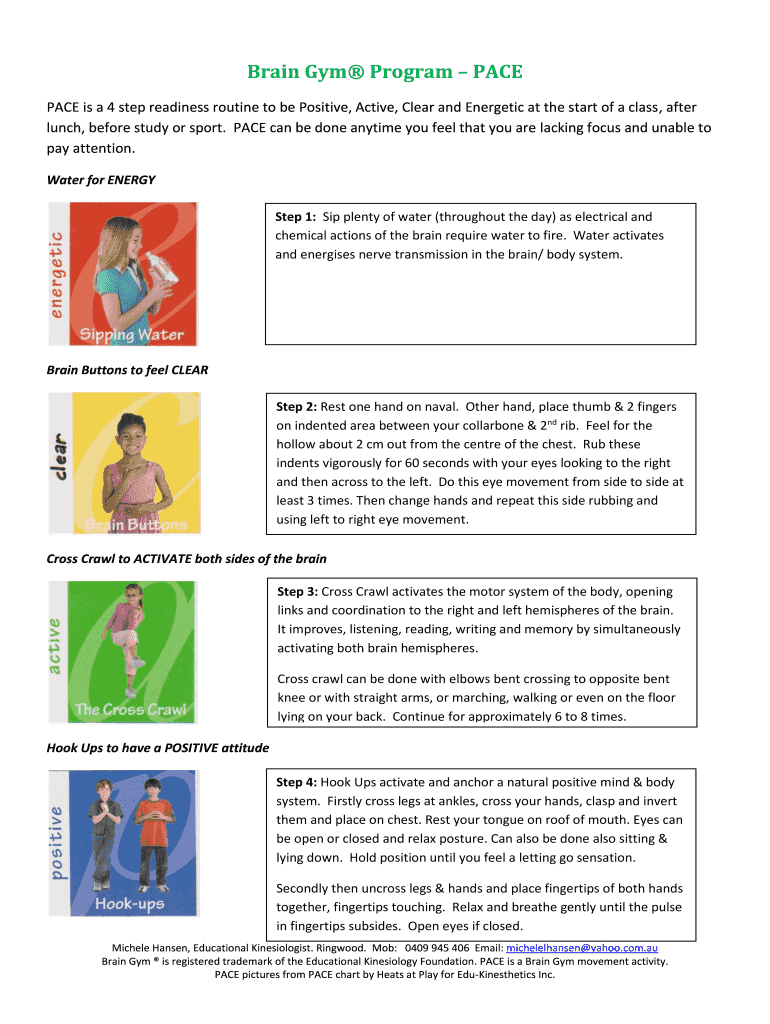 Brain Gym® Program – PACE

PACE is a 4 step readiness routine to be Positive, Active, Clear and Energetic at the start of a class, after lunch, before study or sport. PACE can be done anytime you feel that you are lacking focus and unable to pay attention.

Water for ENERGY

energetic

Sipping Water

Step 1: Sip plenty of water (throughout the day) as electrical and chemical actions of the brain require water to fire. Water activates and energises nerve transmission in the brain/ body system.

Brain Buttons to feel CLEAR

clear

Brain Buttons

Step 2: Rest one hand on naval. Other hand, place thumb & 2 fingers on indented area between your collarbone & 2$^{nd}$ rib. Feel for the hollow about 2 cm out from the centre of the chest. Rub these indents vigorously for 60 seconds with your eyes looking to the right and then across to the left. Do this eye movement from side to side at least 3 times. Then change hands and repeat this side rubbing and using left to right eye movement.

Cross Crawl to ACTIVATE both sides of the brain

active

The Cross Crawl

Step 3: Cross Crawl activates the motor system of the body, opening links and coordination to the right and left hemispheres of the brain. It improves, listening, reading, writing and memory by simultaneously activating both brain hemispheres.

Cross crawl can be done with elbows bent crossing to opposite bent knee or with straight arms, or marching, walking or even on the floor lying on your back. Continue for approximately 6 to 8 times.

Hook Ups to have a POSITIVE attitude

positive

Hook-ups

Step 4: Hook Ups activate and anchor a natural positive mind & body system. Firstly cross legs at ankles, cross your hands, clasp and invert them and place on chest. Rest your tongue on roof of mouth. Eyes can be open or closed and relax posture. Can also be done also sitting & lying down. Hold position until you feel a letting go sensation.

Secondly then uncross legs & hands and place fingertips of both hands together, fingertips touching. Relax and breathe gently until the pulse in fingertips subsides. Open eyes if closed.

Michele Hansen, Educational Kinesiologist. Ringwood. Mob: 0409 945 406 Email: michelelhansen@yahoo.com.au
Brain Gym ® is registered trademark of the Educational Kinesiology Foundation. PACE is a Brain Gym movement activity.
PACE pictures from PACE chart by Heats at Play for Edu-Kinesthetics Inc.